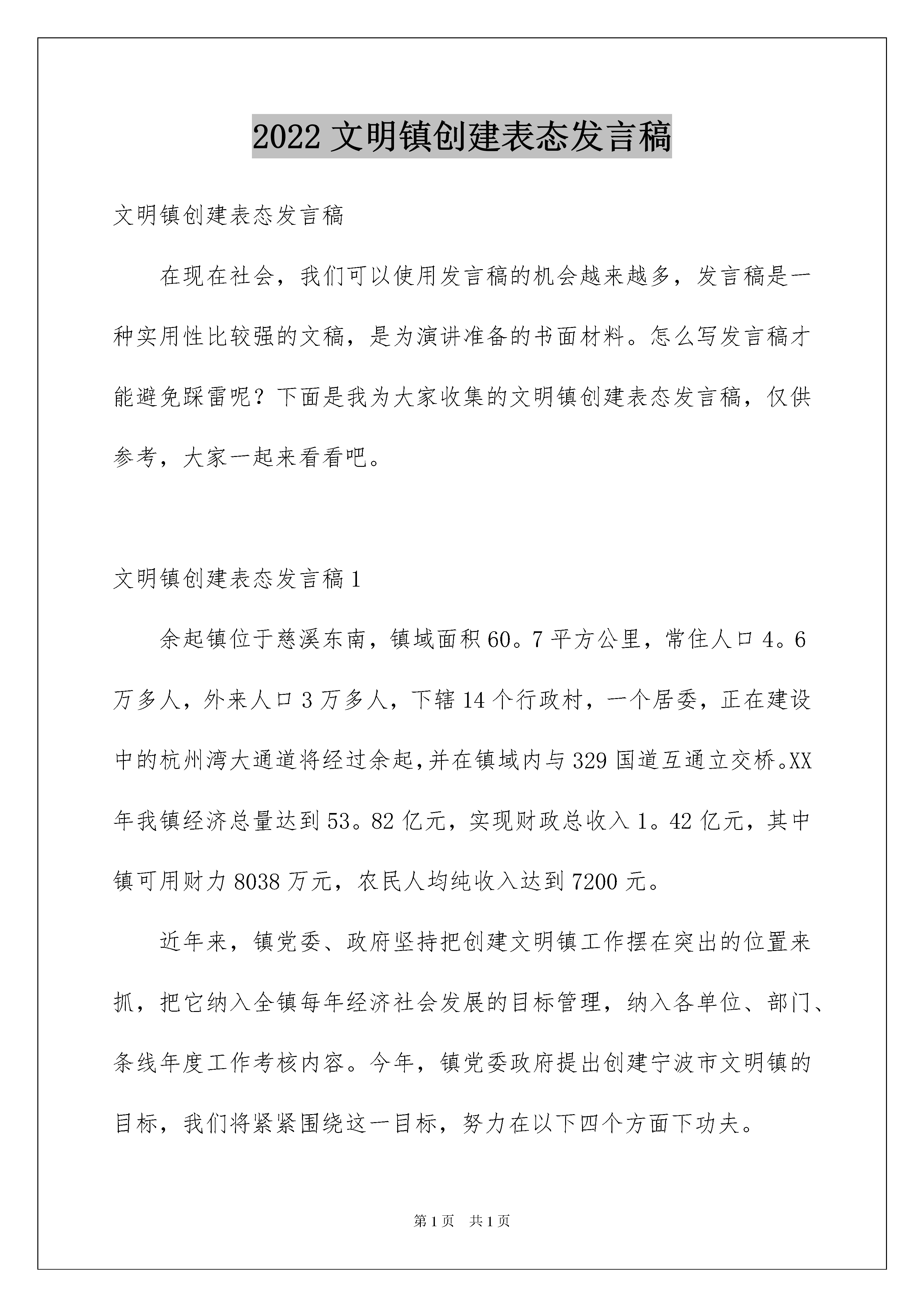 2022文明镇创建表态发言稿

文明镇创建表态发言稿

在现在社会，我们可以使用发言稿的机会越来越多，发言稿是一种实用性比较强的文稿，是为演讲准备的书面材料。怎么写发言稿才能避免踩雷呢？下面是我为大家收集的文明镇创建表态发言稿，仅供参考，大家一起来看看吧。

文明镇创建表态发言稿1

余起镇位于慈溪东南，镇域面积60。7平方公里，常住人口4。6万多人，外来人口3万多人，下辖14个行政村，一个居委，正在建设中的杭州湾大通道将经过余起,并在镇域内与329国道互通立交桥。XX年我镇经济总量达到53。82亿元，实现财政总收入1。42亿元，其中镇可用财力8038万元，农民人均纯收入达到7200元。

近年来，镇党委、政府坚持把创建文明镇工作摆在突出的位置来抓，把它纳入全镇每年经济社会发展的目标管理，纳入各单位、部门、条线年度工作考核内容。今年，镇党委政府提出创建宁波市文明镇的目标，我们将紧紧围绕这一目标，努力在以下四个方面下功夫。

第1页 共1页